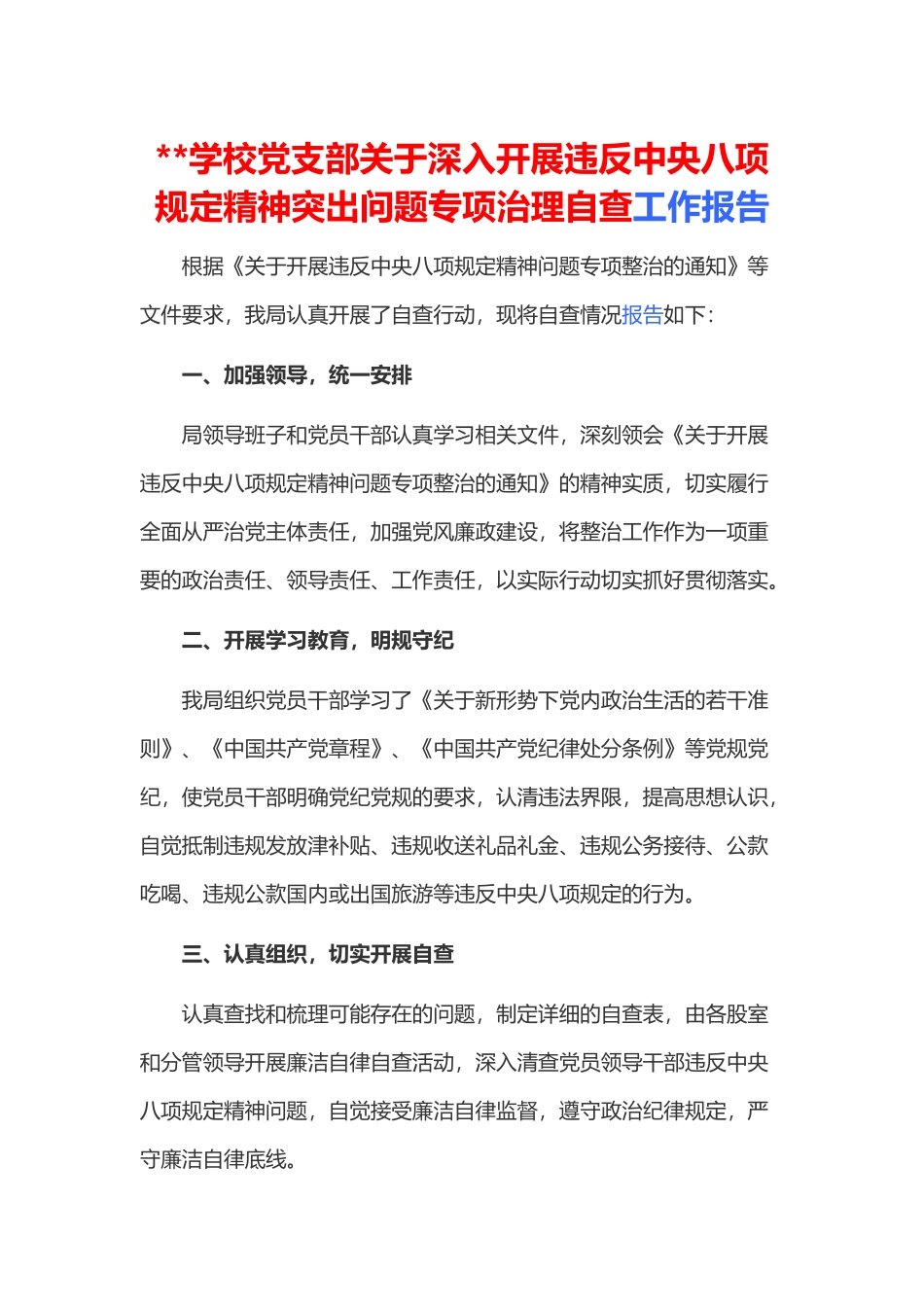 **学校党支部关于深入开展违反中央八项规定精神突出问题专项治理自查工作报告

根据《关于开展违反中央八项规定精神问题专项整治的通知》等文件要求，我局认真开展了自查行动，现将自查情况报告如下：

一、加强领导，统一安排

局领导班子和党员干部认真学习相关文件，深刻领会《关于开展违反中央八项规定精神问题专项整治的通知》的精神实质，切实履行全面从严治党主体责任，加强党风廉政建设，将整治工作作为一项重要的政治责任、领导责任、工作责任，以实际行动切实抓好贯彻落实。

二、开展学习教育，明规守纪

我局组织党员干部学习了《关于新形势下党内政治生活的若干准则》、《中国共产党章程》、《中国共产党纪律处分条例》等党规党纪，使党员干部明确党纪党规的要求，认清违法界限，提高思想认识，自觉抵制违规发放津补贴、违规收送礼品礼金、违规公务接待、公款吃喝、违规公款国内或出国旅游等违反中央八项规定的行为。

三、认真组织，切实开展自查

认真查找和梳理可能存在的问题，制定详细的自查表，由各股室和分管领导开展廉洁自律自查活动，深入清查党员领导干部违反中央八项规定精神问题，自觉接受廉洁自律监督，遵守政治纪律规定，严守廉洁自律底线。